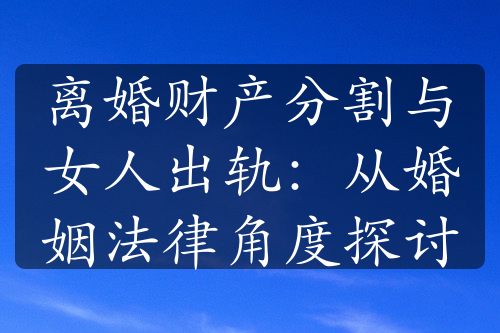 离婚财产分割与女人出轨：从婚姻法律角度探讨